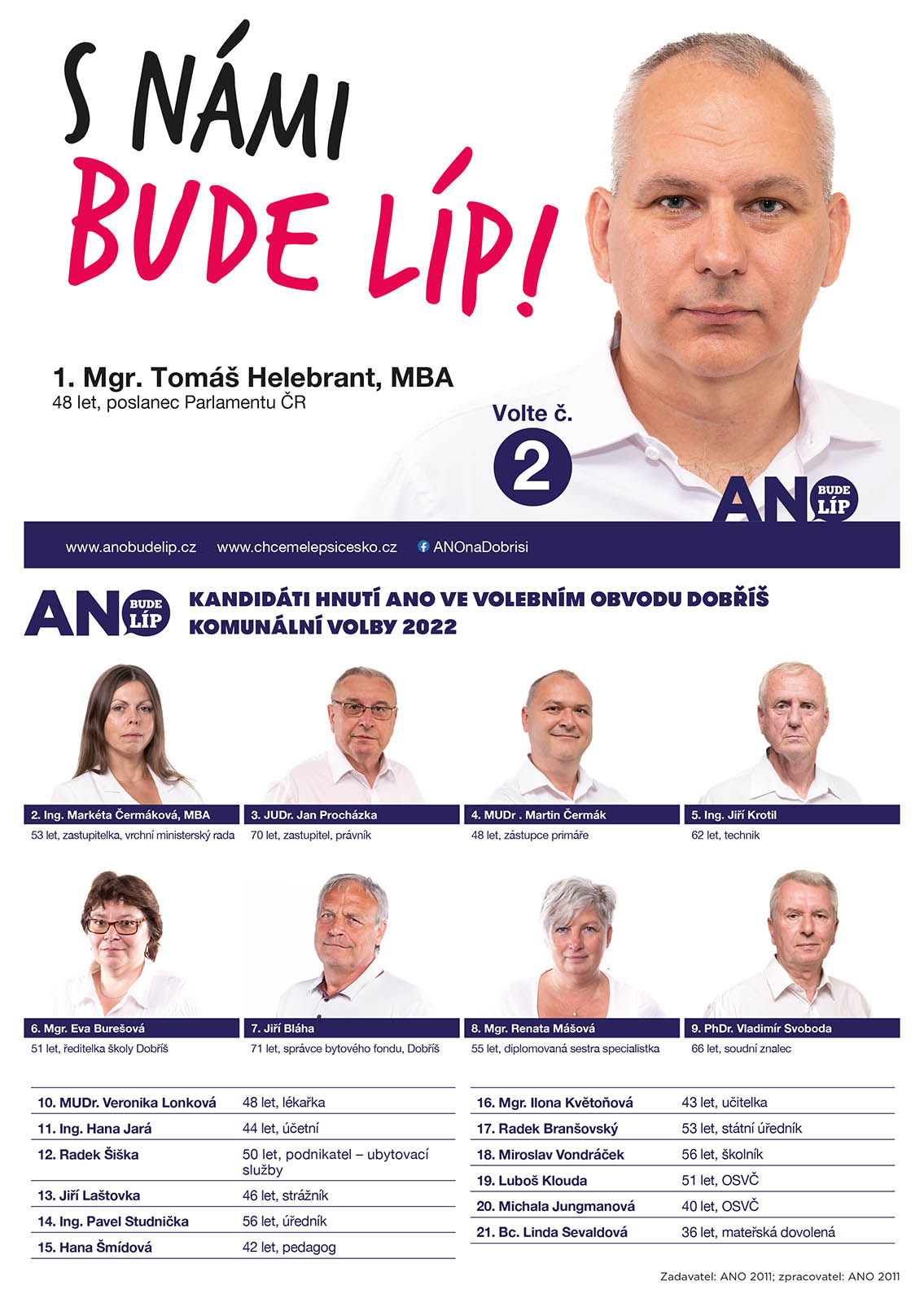 S NÁMI
BUDE LÍP!

1. Mgr. Tomáš Helebrant, MBA
48 let, poslanec Parlamentu ČR

Volte č.
2

ANO BUDE LÍP

www.anobudelip.cz www.chcemelepsicesko.cz ANOnaDobrisi

ANO BUDE LÍP

KANDIDÁTI HNUTÍ ANO VE VOLEBNÍM OBVODU DOBŘÍŠ
KOMUNÁLNÍ VOLBY 2022

2. Ing. Markéta Čermáková, MBA
53 let, zastupitelka, vrchní ministerský rada

3. JUDr. Jan Procházka
70 let, zastupitel, právník

4. MUDr . Martin Čermák
48 let, zástupce primáře

5. Ing. Jiří Krotil
62 let, technik

6. Mgr. Eva Burešová
51 let, ředitelka školy Dobříš

7. Jiří Bláha
71 let, správce bytového fondu, Dobříš

8. Mgr. Renata Mášová
55 let, diplomovaná sestra specialistka

9. PhDr. Vladimír Svoboda
66 let, soudní znalec

| | |
|---|---|
| 10. MUDr. Veronika Lonková | 48 let, lékařka |
| 11. Ing. Hana Jará | 44 let, účetní |
| 12. Radek Šiška | 50 let, podnikatel – ubytovací služby |
| 13. Jiří Laštovka | 46 let, strážník |
| 14. Ing. Pavel Studnička | 56 let, úředník |
| 15. Hana Šmídová | 42 let, pedagog |

| | |
|---|---|
| 16. Mgr. Ilona Květoňová | 43 let, učitelka |
| 17. Radek Branšovský | 53 let, státní úředník |
| 18. Miroslav Vondráček | 56 let, školník |
| 19. Luboš Klouda | 51 let, OSVČ |
| 20. Michala Jungmanová | 40 let, OSVČ |
| 21. Bc. Linda Sevaldová | 36 let, mateřská dovolená |

Zadavatel: ANO 2011; zpracovatel: ANO 2011